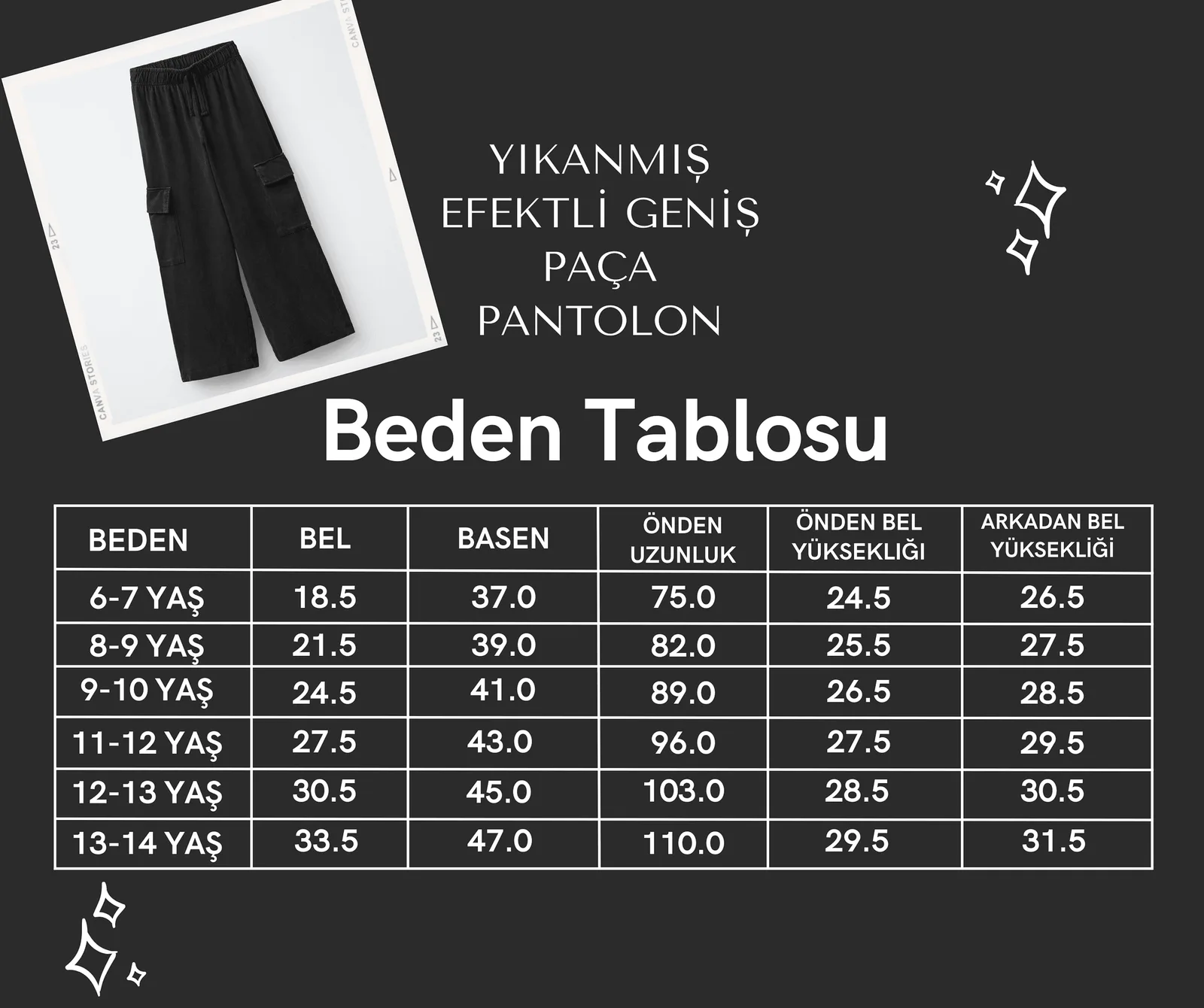 YIKANMIŞ
EFEKTLİ GENİŞ
PAÇA
PANTOLON

Beden Tablosu

| BEDEN | BEL | BASEN | ÖNDEN UZUNLUK | ÖNDEN BEL YÜKSEKLİĞİ | ARKADAN BEL YÜKSEKLİĞİ |
|---|---|---|---|---|---|
| 6-7 YAŞ | 18.5 | 37.0 | 75.0 | 24.5 | 26.5 |
| 8-9 YAŞ | 21.5 | 39.0 | 82.0 | 25.5 | 27.5 |
| 9-10 YAŞ | 24.5 | 41.0 | 89.0 | 26.5 | 28.5 |
| 11-12 YAŞ | 27.5 | 43.0 | 96.0 | 27.5 | 29.5 |
| 12-13 YAŞ | 30.5 | 45.0 | 103.0 | 28.5 | 30.5 |
| 13-14 YAŞ | 33.5 | 47.0 | 110.0 | 29.5 | 31.5 |